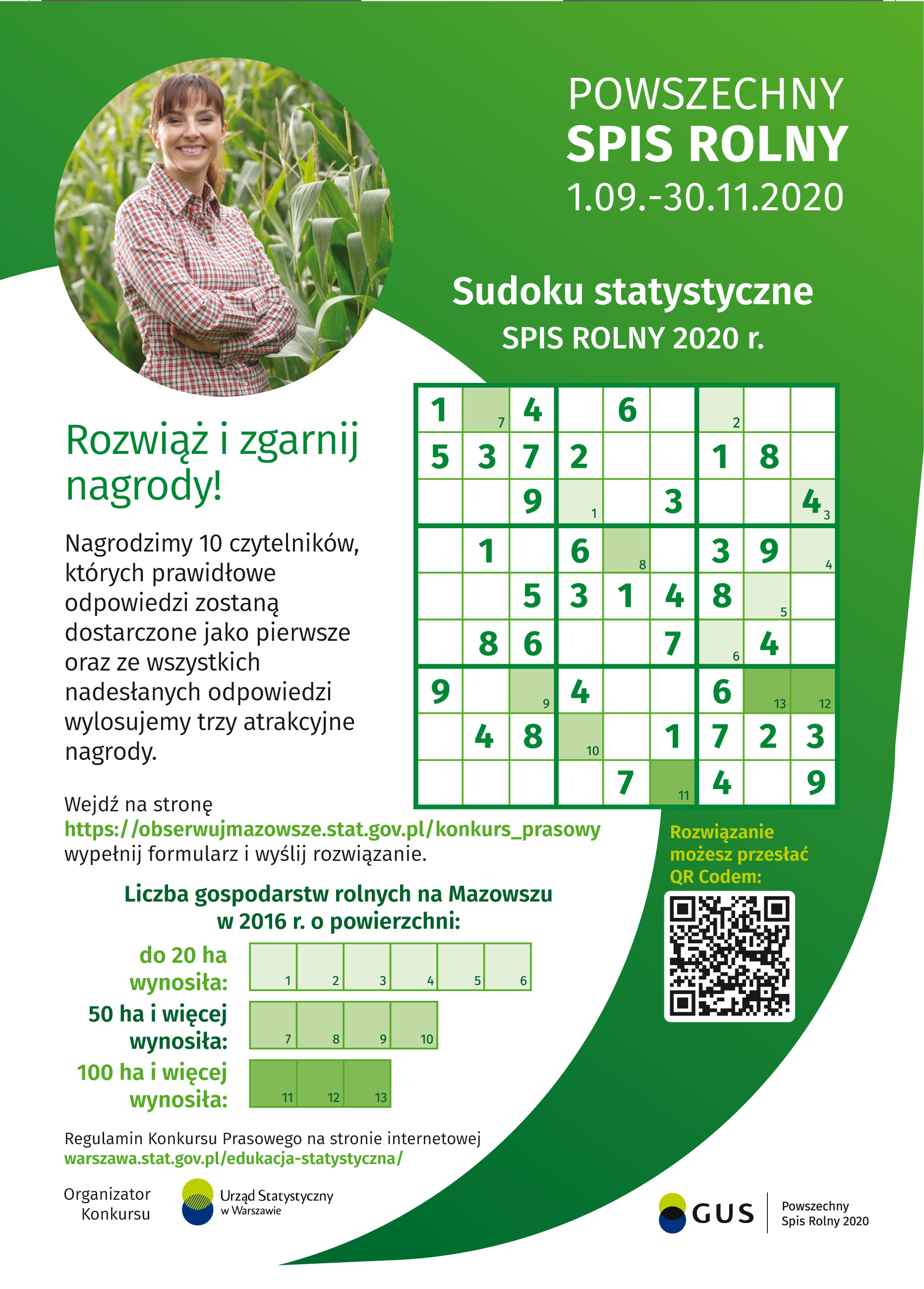 POWSZECHNY
SPIS ROLNY
1.09.-30.11.2020

Sudoku statystyczne
SPIS ROLNY 2020 r.

| | | | | | | | | |
|---|---|---|---|---|---|---|---|---|
| 1 | 7 | 4 | | 6 | | 2 | | |
| 5 | 3 | 7 | 2 | | | 1 | 8 | |
| | | 9 | 1 | | 3 | | | 4 3 |
| | 1 | | 6 | 8 | | 3 | 9 | 4 |
| | | 5 | 3 | 1 | 4 | 8 | 5 | |
| | 8 | 6 | | | 7 | 6 | 4 | |
| 9 | | 9 | 4 | | | 6 | 13 | 12 |
| | 4 | 8 | 10 | | 1 | 7 | 2 | 3 |
| | | | | 7 | 11 | 4 | | 9 |

Rozwiąż i zgarnij nagrody!

Nagrodzimy 10 czytelników, których prawidłowe odpowiedzi zostaną dostarczone jako pierwsze oraz ze wszystkich nadesłanych odpowiedzi wylosujemy trzy atrakcyjne nagrody.

Wejdź na stronę
https://obserwujmazowsze.stat.gov.pl/konkurs_prasowy
wypełnij formularz i wyślij rozwiązanie.

Rozwiązanie możesz przesłać QR Codem:

Liczba gospodarstw rolnych na Mazowszu w 2016 r. o powierzchni:

do 20 ha wynosiła: 1 2 3 4 5 6

50 ha i więcej wynosiła: 7 8 9 10

100 ha i więcej wynosiła: 11 12 13

Regulamin Konkursu Prasowego na stronie internetowej
warszawa.stat.gov.pl/edukacja-statystyczna/

Organizator Konkursu

Urząd Statystyczny w Warszawie

GUS

Powszechny Spis Rolny 2020